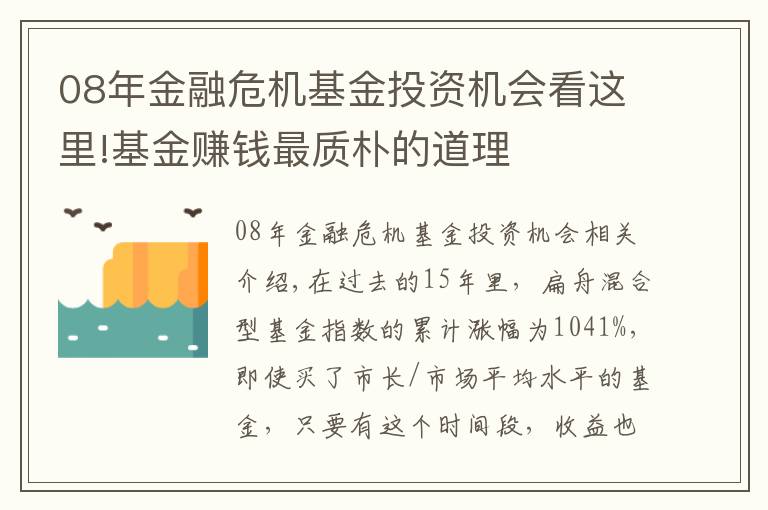 08年金融危机基金投资机会看这里!基金赚钱最质朴的道理

08年金融危机基金投资机会相关介绍,在过去的15年里,扁舟混合型基金指数的累计涨幅为1041%,即使买了市长/市场平均水平的基金,只要有这个时间段,收益也